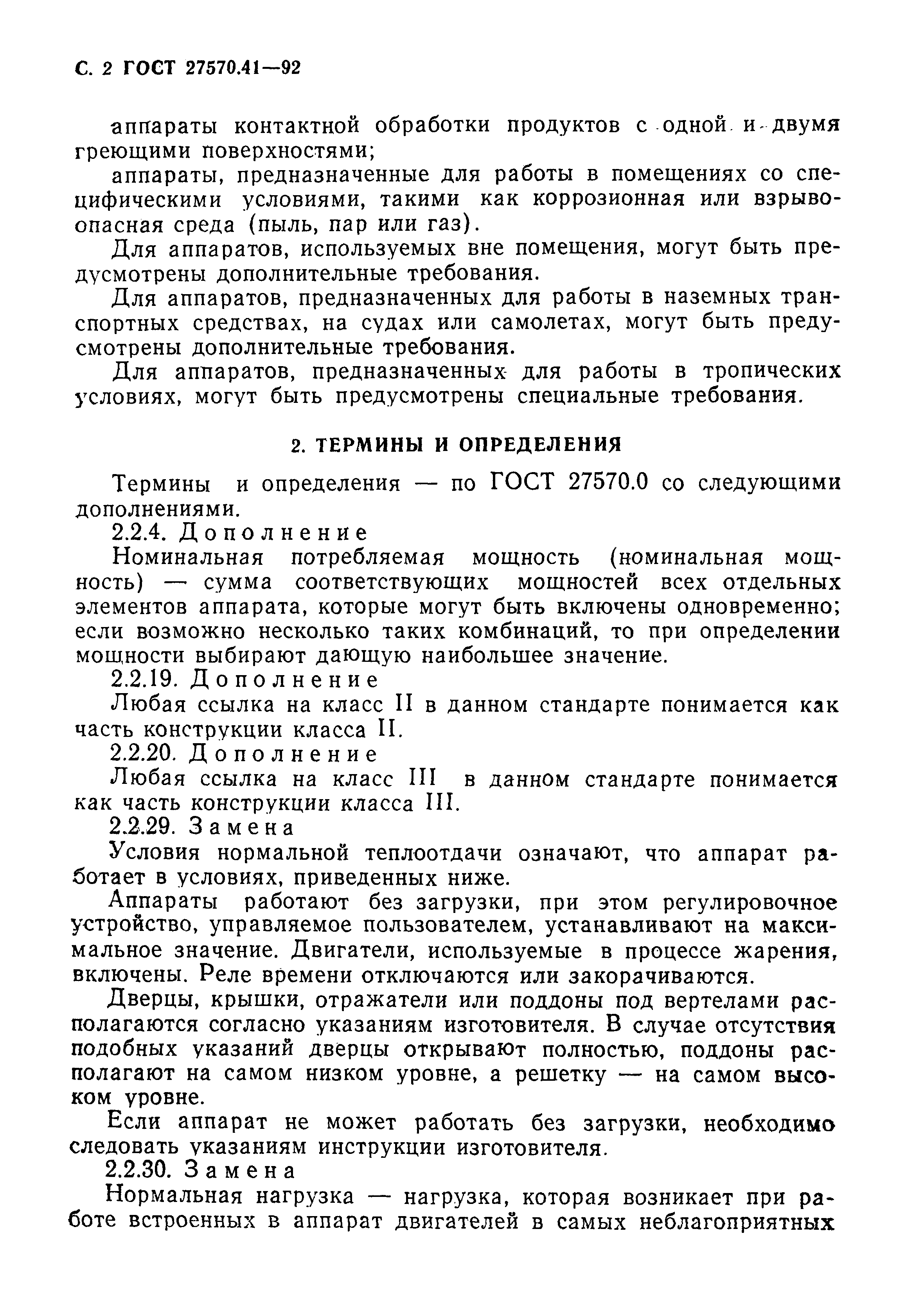 С. 2 ГОСТ 27570.41—92

аппараты контактной обработки продуктов с одной и двумя греющими поверхностями;

аппараты, предназначенные для работы в помещениях со специфическими условиями, такими как коррозионная или взрывоопасная среда (пыль, пар или газ).

Для аппаратов, используемых вне помещения, могут быть предусмотрены дополнительные требования.

Для аппаратов, предназначенных для работы в наземных транспортных средствах, на судах или самолетах, могут быть предусмотрены дополнительные требования.

Для аппаратов, предназначенных для работы в тропических условиях, могут быть предусмотрены специальные требования.

2. ТЕРМИНЫ И ОПРЕДЕЛЕНИЯ

Термины и определения — по ГОСТ 27570.0 со следующими дополнениями.

2.2.4. Дополнение

Номинальная потребляемая мощность (номинальная мощность) — сумма соответствующих мощностей всех отдельных элементов аппарата, которые могут быть включены одновременно; если возможно несколько таких комбинаций, то при определении мощности выбирают дающую наибольшее значение.

2.2.19. Дополнение

Любая ссылка на класс II в данном стандарте понимается как часть конструкции класса II.

2.2.20. Дополнение

Любая ссылка на класс III в данном стандарте понимается как часть конструкции класса III.

2.2.29. Замена

Условия нормальной теплоотдачи означают, что аппарат работает в условиях, приведенных ниже.

Аппараты работают без загрузки, при этом регулировочное устройство, управляемое пользователем, устанавливают на максимальное значение. Двигатели, используемые в процессе жарения, включены. Реле времени отключаются или закорачиваются.

Дверцы, крышки, отражатели или поддоны под вертелами располагаются согласно указаниям изготовителя. В случае отсутствия подобных указаний дверцы открывают полностью, поддоны располагают на самом низком уровне, а решетку — на самом высоком уровне.

Если аппарат не может работать без загрузки, необходимо следовать указаниям инструкции изготовителя.

2.2.30. Замена

Нормальная нагрузка — нагрузка, которая возникает при работе встроенных в аппарат двигателей в самых неблагоприятных